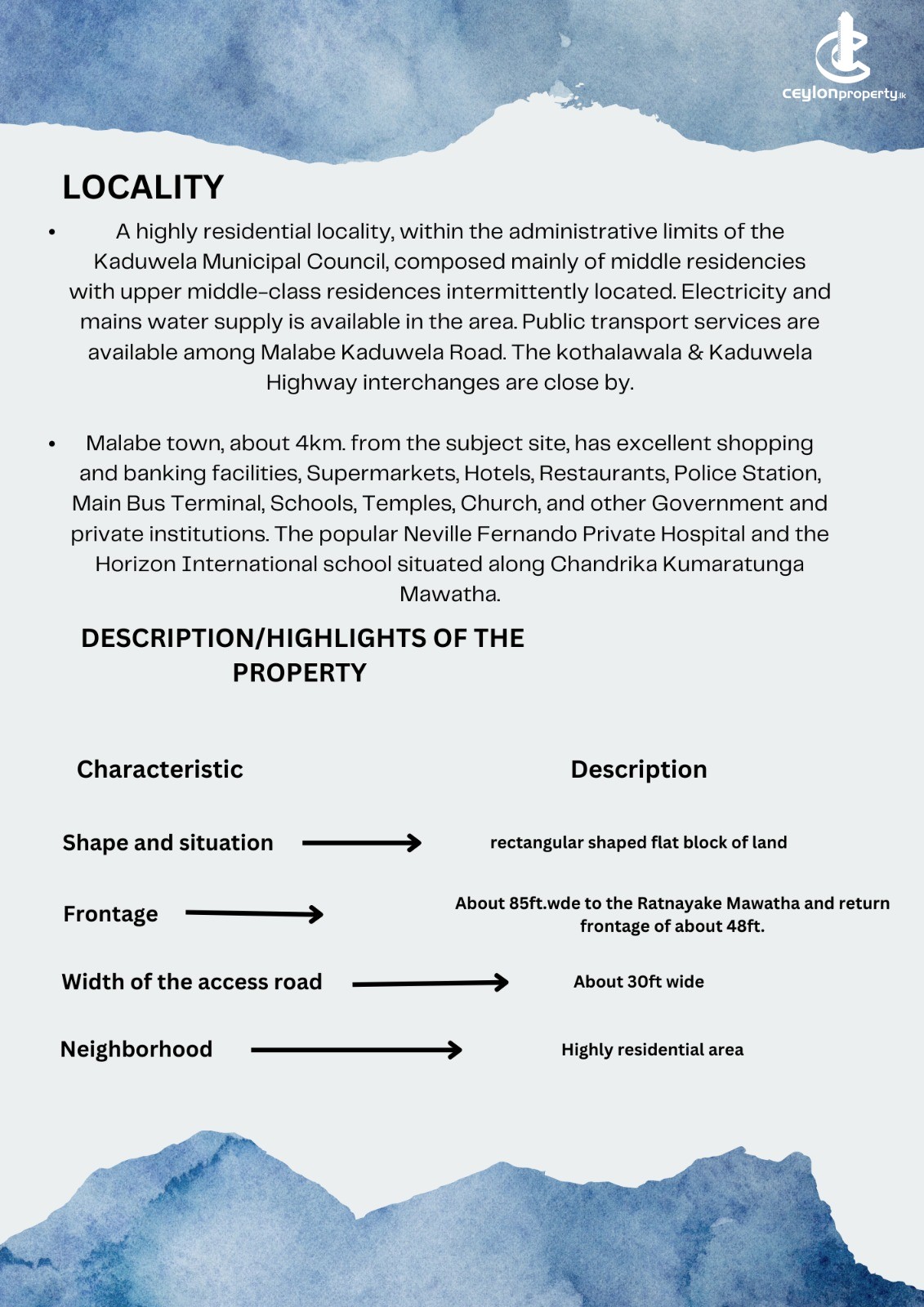 ceylonproperty.lk

LOCALITY

• A highly residential locality, within the administrative limits of the Kaduwela Municipal Council, composed mainly of middle residencies with upper middle-class residences intermittently located. Electricity and mains water supply is available in the area. Public transport services are available among Malabe Kaduwela Road. The kothalawala & Kaduwela Highway interchanges are close by.

• Malabe town, about 4km. from the subject site, has excellent shopping and banking facilities, Supermarkets, Hotels, Restaurants, Police Station, Main Bus Terminal, Schools, Temples, Church, and other Government and private institutions. The popular Neville Fernando Private Hospital and the Horizon International school situated along Chandrika Kumaratunga Mawatha.

DESCRIPTION/HIGHLIGHTS OF THE PROPERTY

| Characteristic | Description |
|---|---|
| Shape and situation | rectangular shaped flat block of land |
| Frontage | About 85ft.wde to the Ratnayake Mawatha and return frontage of about 48ft. |
| Width of the access road | About 30ft wide |
| Neighborhood | Highly residential area |